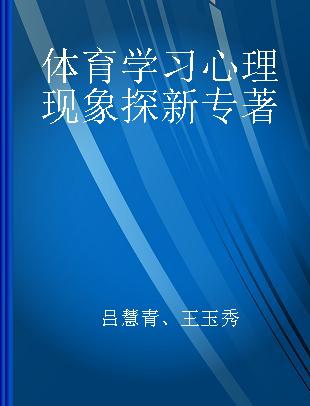 体育学习心理现象探新专著

吕慧青、王玉秀